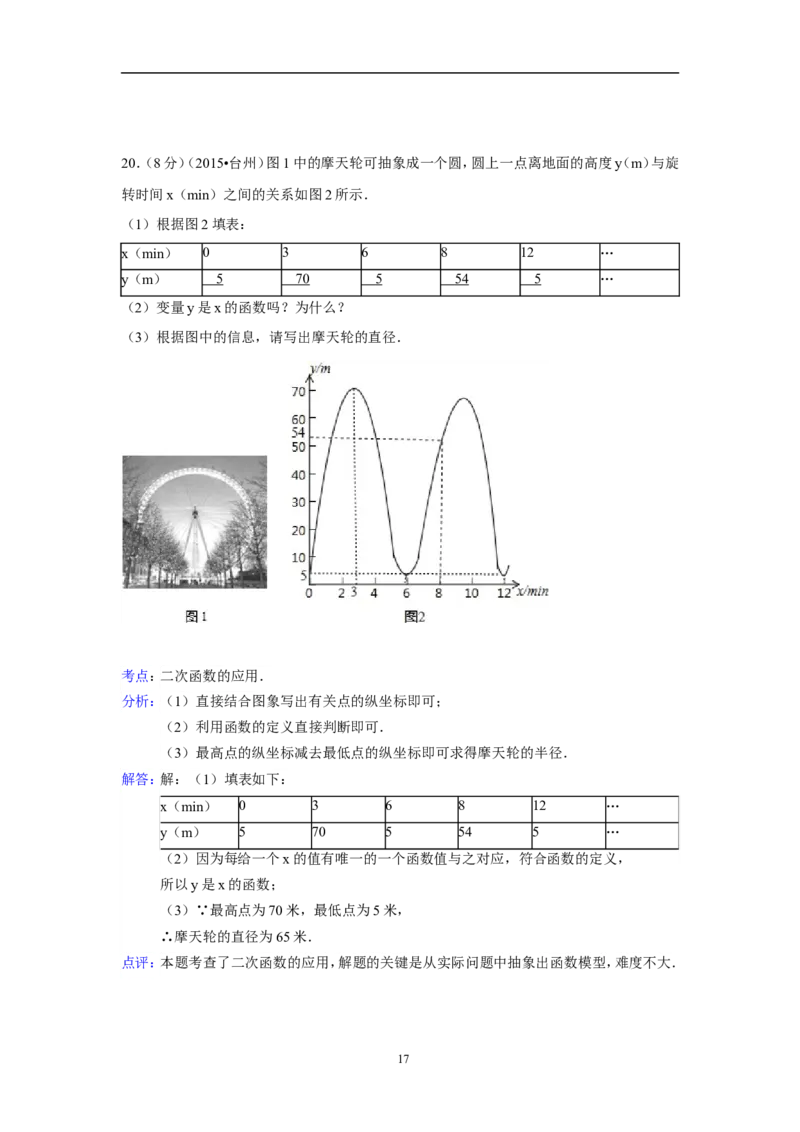 20．（8分）（2015•台州）图1中的摩天轮可抽象成一个圆，圆上一点离地面的高度y（m）与旋转时间x（min）之间的关系如图2所示．

（1）根据图2填表：

| x（min） | 0 | 3 | 6 | 8 | 12 | … |
|---|---|---|---|---|---|---|
| y（m） | 5 | 70 | 5 | 54 | 5 | … |

（2）变量y是x的函数吗？为什么？

（3）根据图中的信息，请写出摩天轮的直径．

y/m 70 60 54 50 40 30 20 10 5 0 2 3 4 6 8 10 12 x/min

图1 图2

考点：二次函数的应用．

分析：（1）直接结合图象写出有关点的纵坐标即可；

（2）利用函数的定义直接判断即可．

（3）最高点的纵坐标减去最低点的纵坐标即可求得摩天轮的半径．

解答：解：（1）填表如下：

| x（min） | 0 | 3 | 6 | 8 | 12 | … |
|---|---|---|---|---|---|---|
| y（m） | 5 | 70 | 5 | 54 | 5 | … |

（2）因为每给一个x的值有唯一的一个函数值与之对应，符合函数的定义，

所以y是x的函数；

（3）∵最高点为70米，最低点为5米，

∴摩天轮的直径为65米．

点评：本题考查了二次函数的应用，解题的关键是从实际问题中抽象出函数模型，难度不大．

17